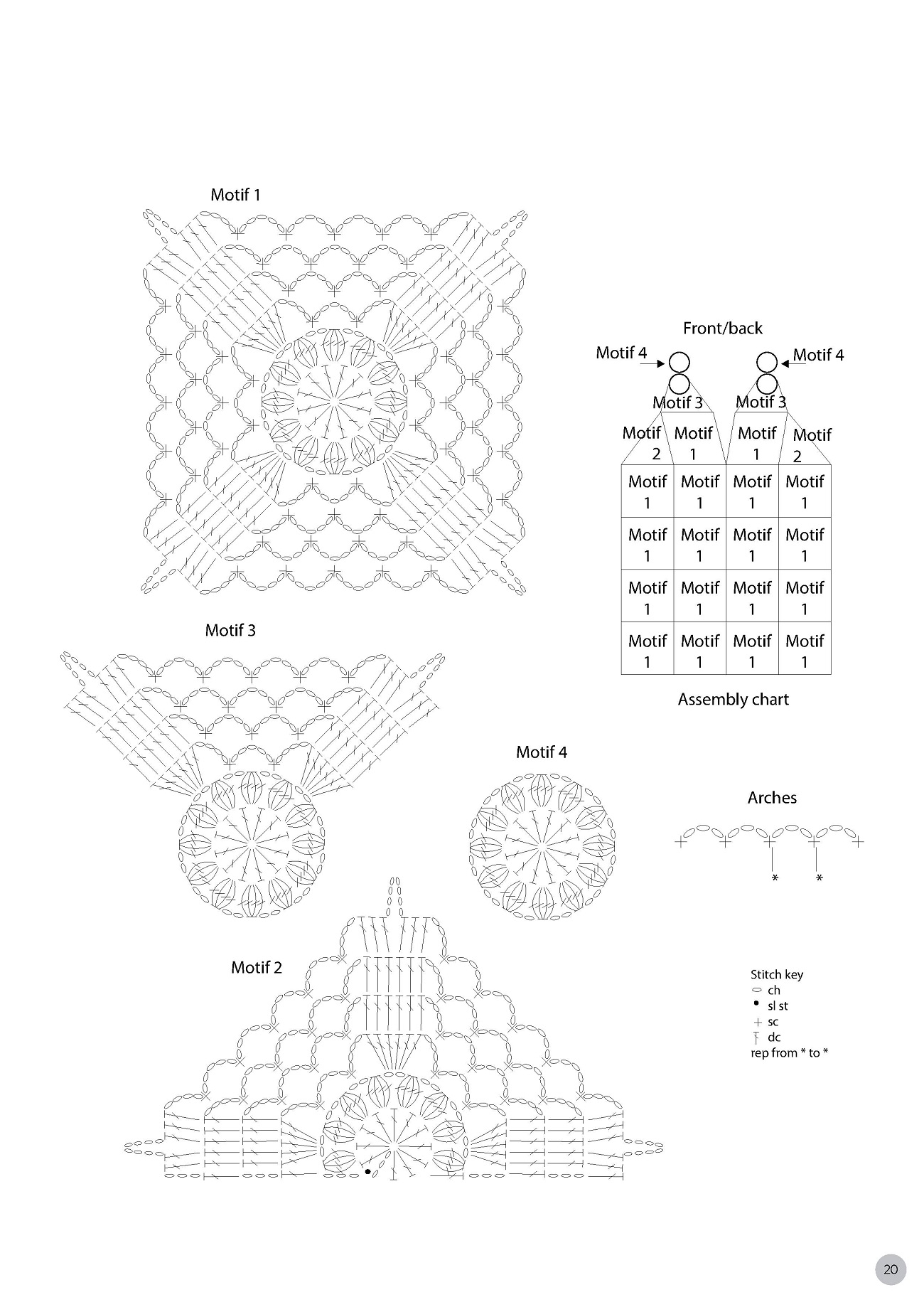 Motif 1

Front/back

Motif 4

Motif 4

Motif 3

Motif 3

Motif 2

Motif 1

Motif 1

Motif 2

| Motif 1 | Motif 1 | Motif 1 | Motif 1 |
|---|---|---|---|
| Motif 1 | Motif 1 | Motif 1 | Motif 1 |
| Motif 1 | Motif 1 | Motif 1 | Motif 1 |
| Motif 1 | Motif 1 | Motif 1 | Motif 1 |

Assembly chart

Motif 3

Motif 4

Arches

\*

\*

Motif 2

Stitch key
ch
sl st
sc
dc
rep from * to *

20